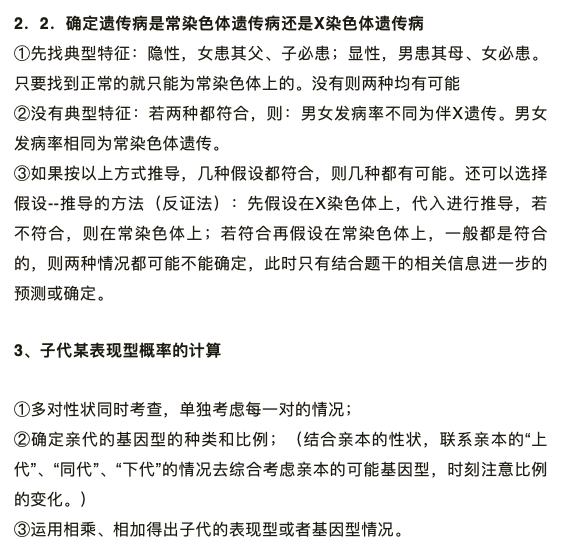 2．2．确定遗传病是常染色体遗传病还是X染色体遗传病

①先找典型特征：隐性，女患其父、子必患；显性，男患其母、女必患。只要找到正常的就只能为常染色体上的。没有则两种均有可能

②没有典型特征：若两种都符合，则：男女发病率不同为伴X遗传。男女发病率相同为常染色体遗传。

③如果按以上方式推导，几种假设都符合，则几种都有可能。还可以选择假设--推导的方法（反证法）：先假设在X染色体上，代入进行推导，若不符合，则在常染色体上；若符合再假设在常染色体上，一般都是符合的，则两种情况都可能不能确定，此时只有结合题干的相关信息进一步的预测或确定。

3、子代某表现型概率的计算

①多对性状同时考查，单独考虑每一对的情况；

②确定亲代的基因型的种类和比例；（结合亲本的性状，联系亲本的“上代”、“同代”、“下代”的情况去综合考虑亲本的可能基因型，时刻注意比例的变化。）

③运用相乘、相加得出子代的表现型或者基因型情况。